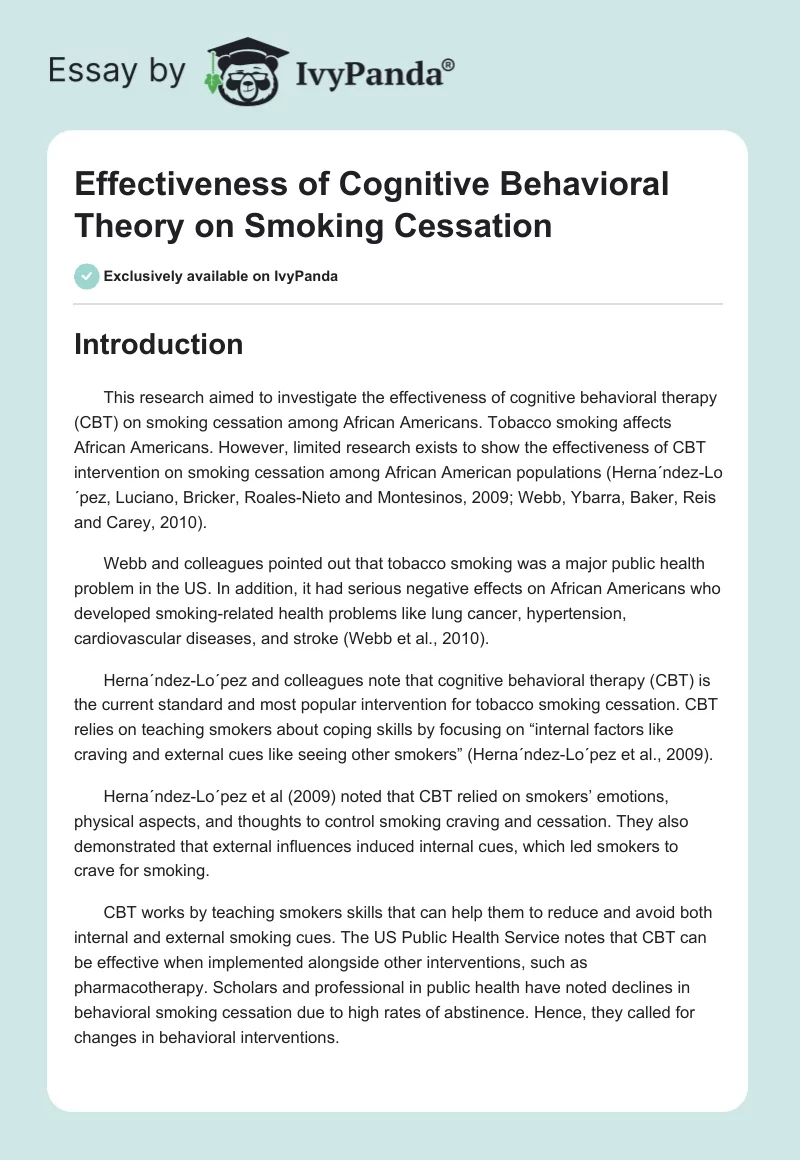 Essay by IvyPanda®

Effectiveness of Cognitive Behavioral Theory on Smoking Cessation

Exclusively available on IvyPanda

Introduction

This research aimed to investigate the effectiveness of cognitive behavioral therapy (CBT) on smoking cessation among African Americans. Tobacco smoking affects African Americans. However, limited research exists to show the effectiveness of CBT intervention on smoking cessation among African American populations (Herna´ndez-Lo´pez, Luciano, Bricker, Roales-Nieto and Montesinos, 2009; Webb, Ybarra, Baker, Reis and Carey, 2010).

Webb and colleagues pointed out that tobacco smoking was a major public health problem in the US. In addition, it had serious negative effects on African Americans who developed smoking-related health problems like lung cancer, hypertension, cardiovascular diseases, and stroke (Webb et al., 2010).

Herna´ndez-Lo´pez and colleagues note that cognitive behavioral therapy (CBT) is the current standard and most popular intervention for tobacco smoking cessation. CBT relies on teaching smokers about coping skills by focusing on “internal factors like craving and external cues like seeing other smokers” (Herna´ndez-Lo´pez et al., 2009).

Herna´ndez-Lo´pez et al (2009) noted that CBT relied on smokers’ emotions, physical aspects, and thoughts to control smoking craving and cessation. They also demonstrated that external influences induced internal cues, which led smokers to crave for smoking.

CBT works by teaching smokers skills that can help them to reduce and avoid both internal and external smoking cues. The US Public Health Service notes that CBT can be effective when implemented alongside other interventions, such as pharmacotherapy. Scholars and professional in public health have noted declines in behavioral smoking cessation due to high rates of abstinence. Hence, they called for changes in behavioral interventions.